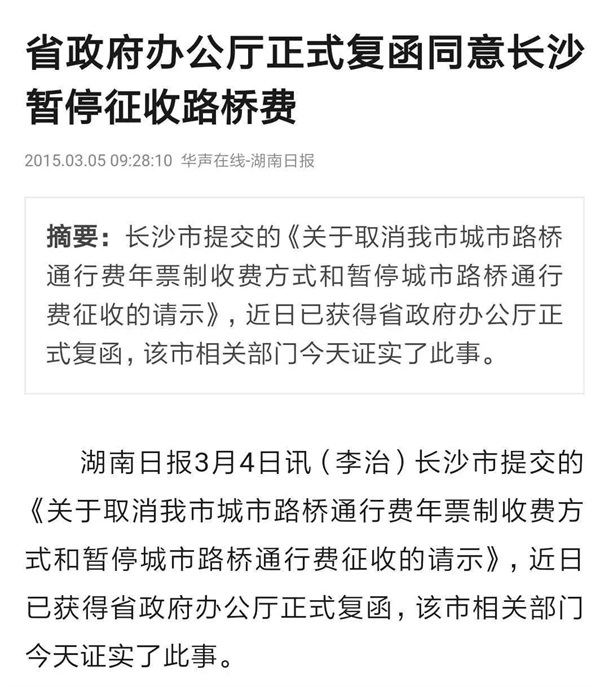 省政府办公厅正式复函同意长沙暂停征收路桥费

2015.03.05 09:28:10 华声在线-湖南日报

摘要：长沙市提交的《关于取消我市城市路桥通行费年票制收费方式和暂停城市路桥通行费征收的请示》，近日已获得省政府办公厅正式复函，该市相关部门今天证实了此事。

湖南日报3月4日讯（李治）长沙市提交的《关于取消我市城市路桥通行费年票制收费方式和暂停城市路桥通行费征收的请示》，近日已获得省政府办公厅正式复函，该市相关部门今天证实了此事。